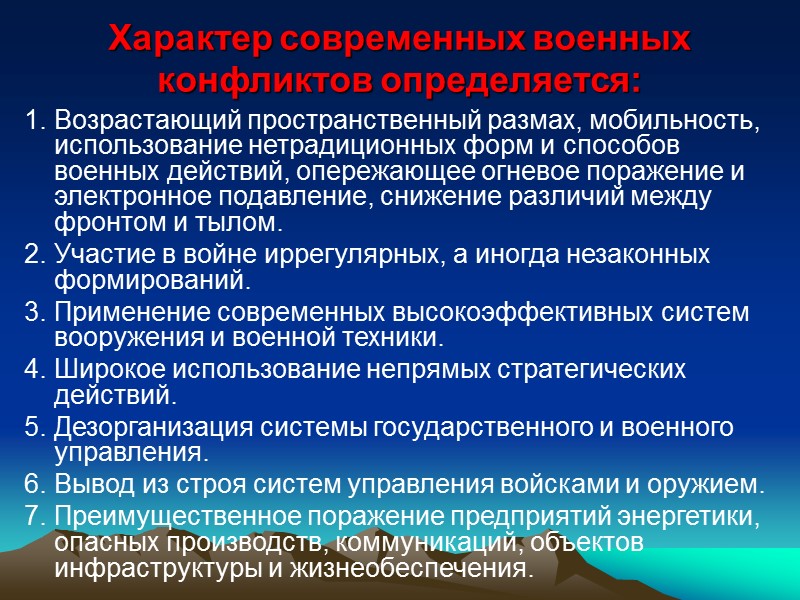 Характер современных военных конфликтов определяется:

1. Возрастающий пространственный размах, мобильность, использование нетрадиционных форм и способов военных действий, опережающее огневое поражение и электронное подавление, снижение различий между фронтом и тылом.
2. Участие в войне иррегулярных, а иногда незаконных формирований.
3. Применение современных высокоэффективных систем вооружения и военной техники.
4. Широкое использование непрямых стратегических действий.
5. Дезорганизация системы государственного и военного управления.
6. Вывод из строя систем управления войсками и оружием.
7. Преимущественное поражение предприятий энергетики, опасных производств, коммуникаций, объектов инфраструктуры и жизнеобеспечения.